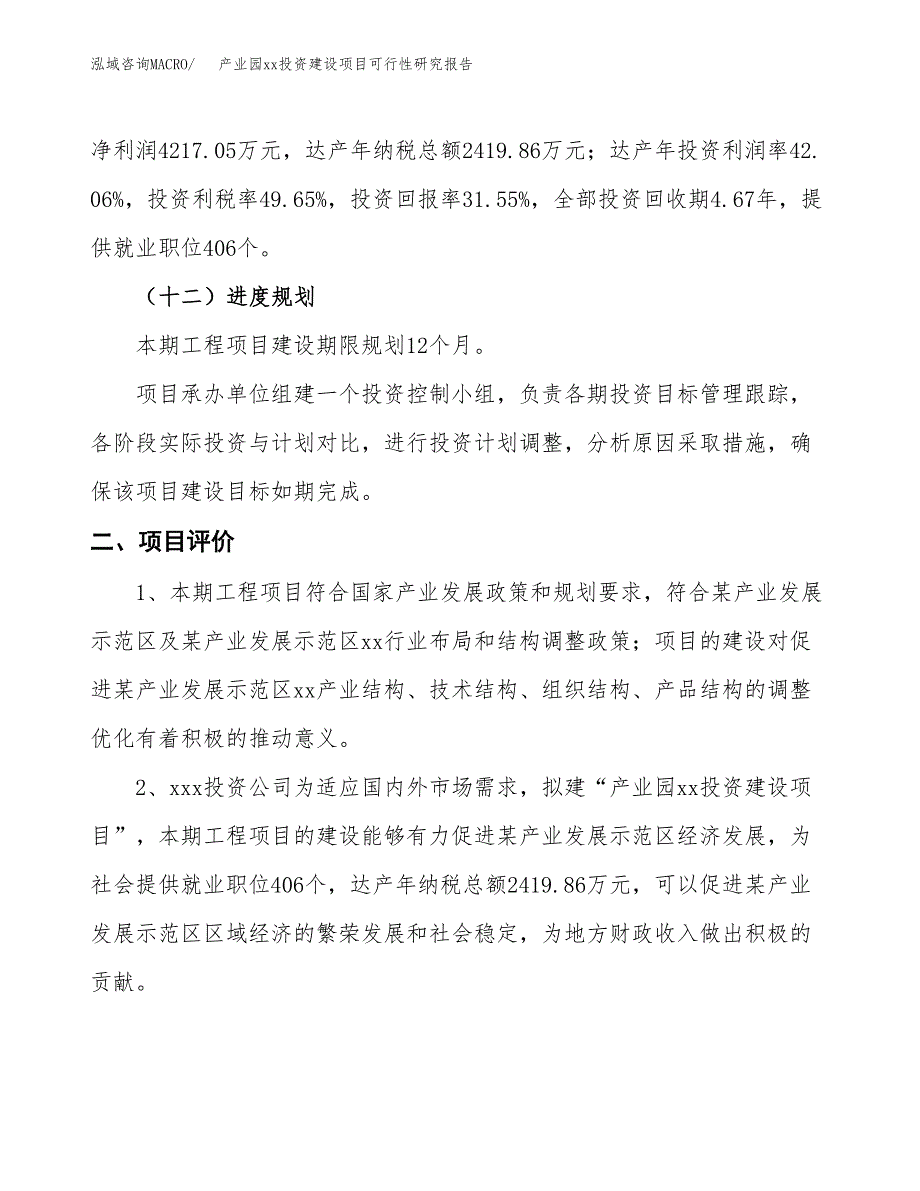 泓域咨询MACRO/　　产业园xx投资建设项目可行性研究报告

净利润4217.05万元，达产年纳税总额2419.86万元；达产年投资利润率42.06%，投资利税率49.65%，投资回报率31.55%，全部投资回收期4.67年，提供就业职位406个。

（十二）进度规划

本期工程项目建设期限规划12个月。

项目承办单位组建一个投资控制小组，负责各期投资目标管理跟踪，各阶段实际投资与计划对比，进行投资计划调整，分析原因采取措施，确保该项目建设目标如期完成。

二、项目评价

1、本期工程项目符合国家产业发展政策和规划要求，符合某产业发展示范区及某产业发展示范区xx行业布局和结构调整政策；项目的建设对促进某产业发展示范区xx产业结构、技术结构、组织结构、产品结构的调整优化有着积极的推动意义。

2、xxx投资公司为适应国内外市场需求，拟建“产业园xx投资建设项目”，本期工程项目的建设能够有力促进某产业发展示范区经济发展，为社会提供就业职位406个，达产年纳税总额2419.86万元，可以促进某产业发展示范区区域经济的繁荣发展和社会稳定，为地方财政收入做出积极的贡献。